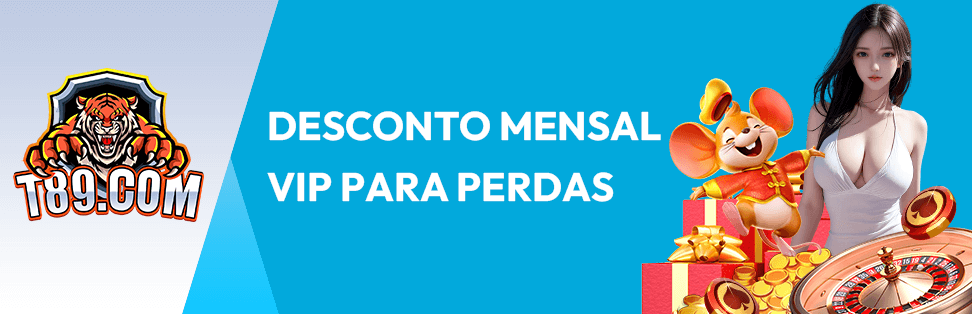 T89.COM

DESCONTO MENSAL VIP PARA PERDAS